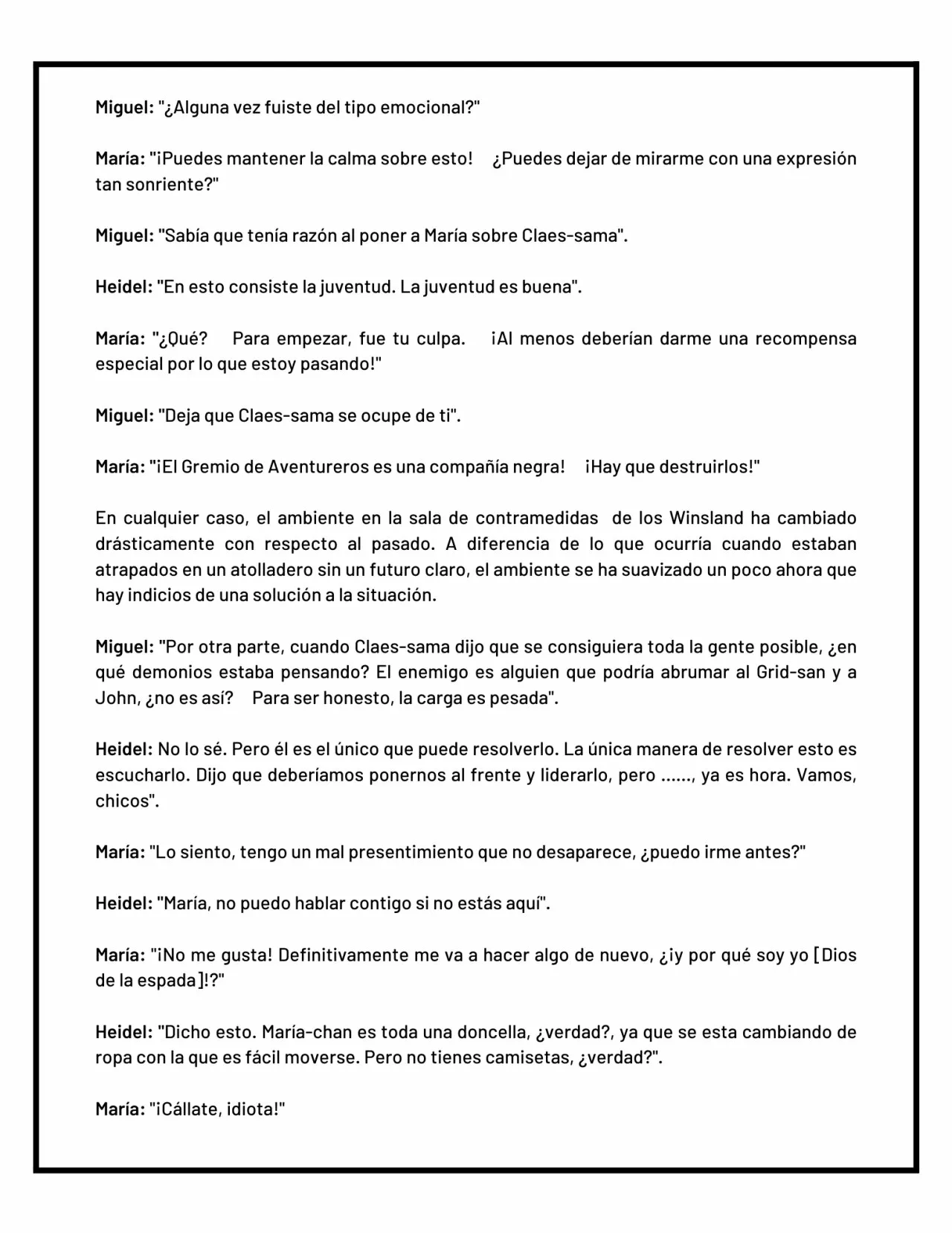 Miguel: "¿Alguna vez fuiste del tipo emocional?"

María: "¡Puedes mantener la calma sobre esto! ¿Puedes dejar de mirarme con una expresión tan sonriente?"

Miguel: "Sabía que tenía razón al poner a María sobre Claes-sama".

Heidel: "En esto consiste la juventud. La juventud es buena".

María: "¿Qué? Para empezar, fue tu culpa. ¡Al menos deberían darme una recompensa especial por lo que estoy pasando!"

Miguel: "Deja que Claes-sama se ocupe de ti".

María: "¡El Gremio de Aventureros es una compañía negra! ¡Hay que destruirlos!"

En cualquier caso, el ambiente en la sala de contramedidas de los Winsland ha cambiado drásticamente con respecto al pasado. A diferencia de lo que ocurría cuando estaban atrapados en un atolladero sin un futuro claro, el ambiente se ha suavizado un poco ahora que hay indicios de una solución a la situación.

Miguel: "Por otra parte, cuando Claes-sama dijo que se consiguiera toda la gente posible, ¿en qué demonios estaba pensando? El enemigo es alguien que podría abrumar al Grid-san y a John, ¿no es así? Para ser honesto, la carga es pesada".

Heidel: No lo sé. Pero él es el único que puede resolverlo. La única manera de resolver esto es escucharlo. Dijo que deberíamos ponernos al frente y liderarlo, pero ......, ya es hora. Vamos, chicos".

María: "Lo siento, tengo un mal presentimiento que no desaparece, ¿puedo irme antes?"

Heidel: "María, no puedo hablar contigo si no estás aquí".

María: "¡No me gusta! Definitivamente me va a hacer algo de nuevo, ¿¡y por qué soy yo [Dios de la espada]!?"

Heidel: "Dicho esto. María-chan es toda una doncella, ¿verdad?, ya que se esta cambiando de ropa con la que es fácil moverse. Pero no tienes camisetas, ¿verdad?".

María: "¡Cállate, idiota!"